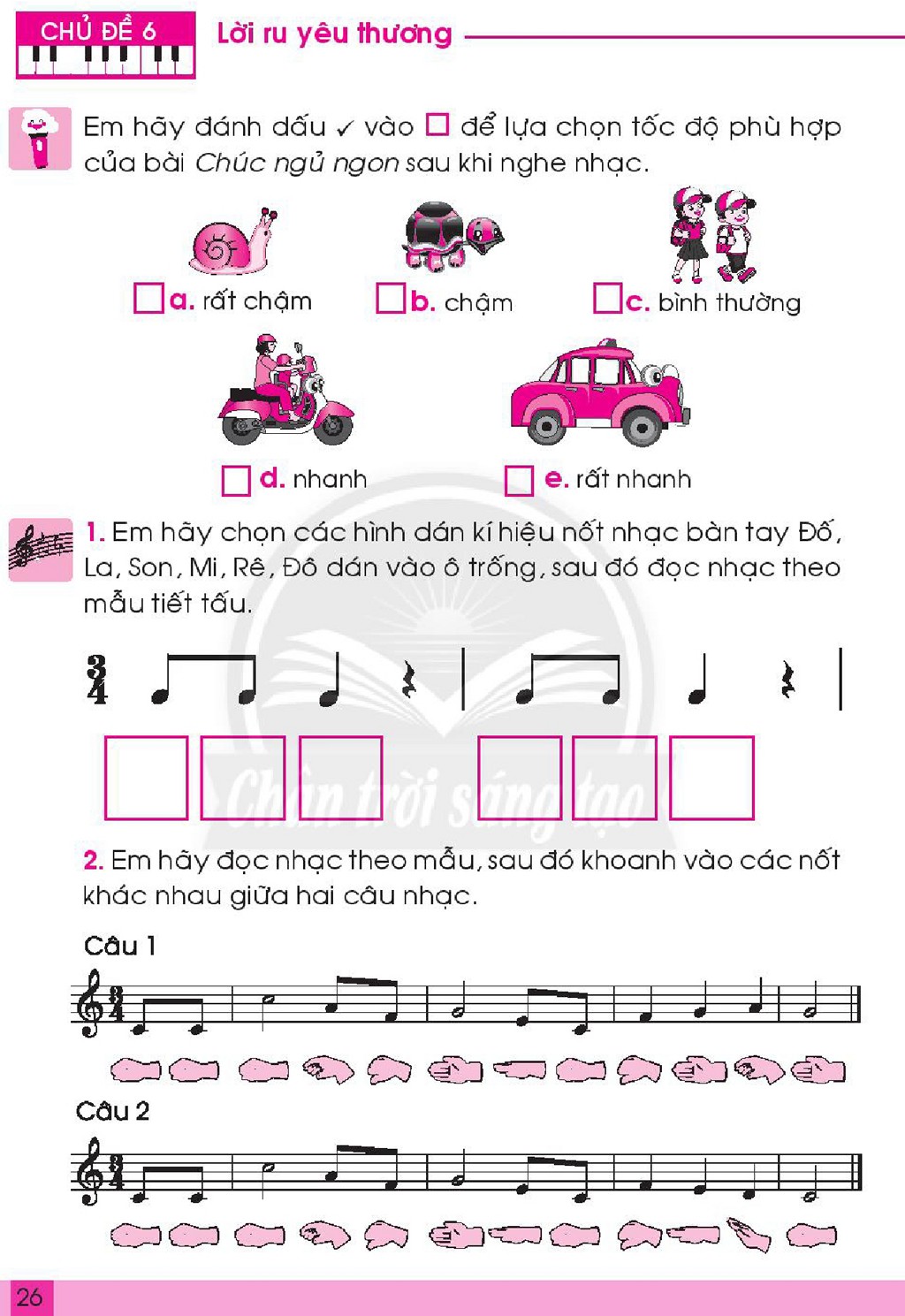 CHỦ ĐỀ 6

Lời ru yêu thương

Em hãy đánh dấu ✓ vào ☐ để lựa chọn tốc độ phù hợp của bài Chúc ngủ ngon sau khi nghe nhạc.

☐ a. rất chậm ☐ b. chậm ☐ c. bình thường

☐ d. nhanh ☐ e. rất nhanh

1. Em hãy chọn các hình dán kí hiệu nốt nhạc bàn tay Đố, La, Son, Mi, Rê, Đô dán vào ô trống, sau đó đọc nhạc theo mẫu tiết tấu.

$\frac{3}{4}$

2. Em hãy đọc nhạc theo mẫu, sau đó khoanh vào các nốt khác nhau giữa hai câu nhạc.

Câu 1

Câu 2

26

Chân trời sáng tạo